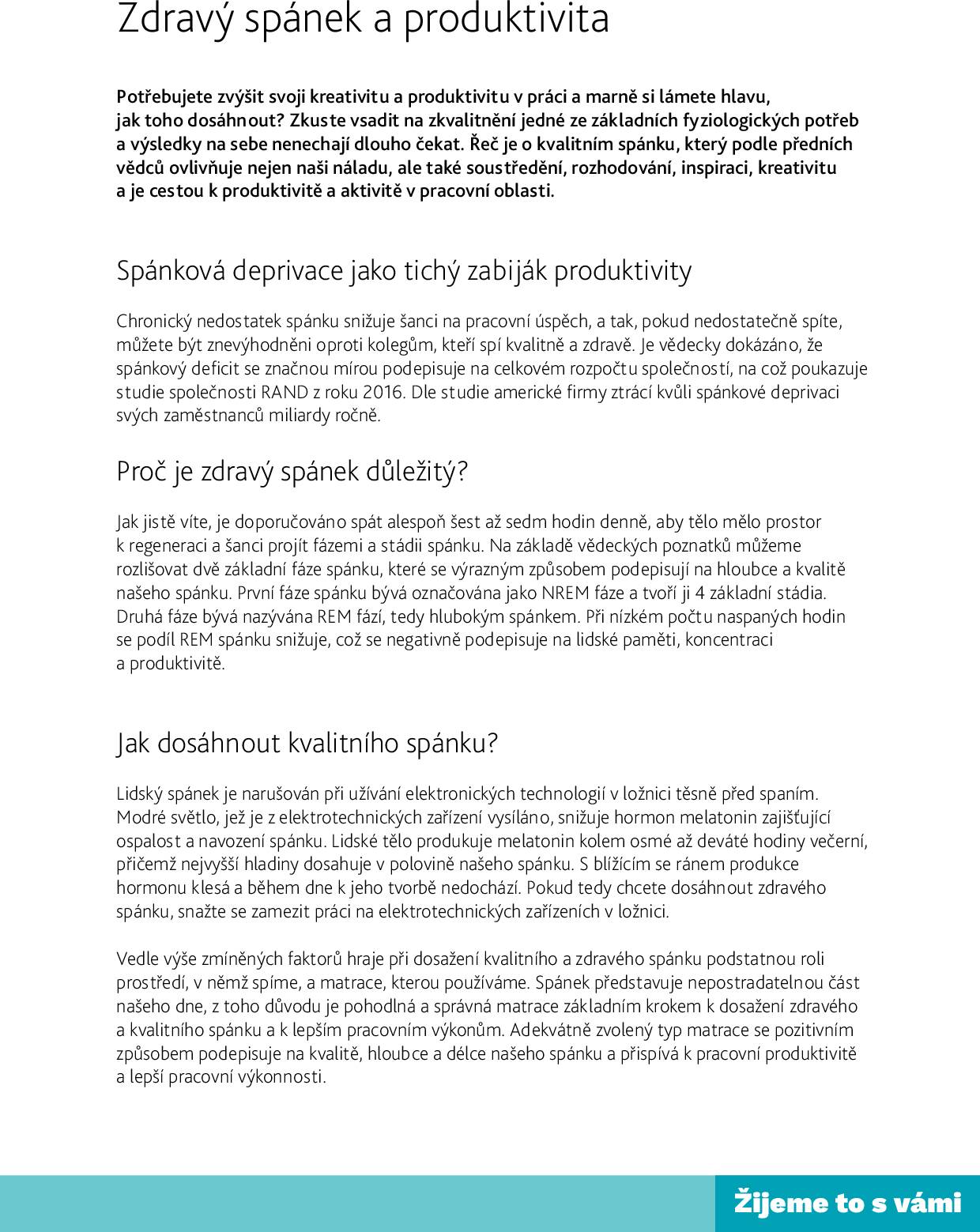 Zdravý spánek a produktivita

Potřebujete zvýšit svoji kreativitu a produktivitu v práci a marně si lámete hlavu, jak toho dosáhnout? Zkuste vsadit na zkvalitnění jedné ze základních fyziologických potřeb a výsledky na sebe nenechají dlouho čekat. Řeč je o kvalitním spánku, který podle předních vědců ovlivňuje nejen naši náladu, ale také soustředění, rozhodování, inspiraci, kreativitu a je cestou k produktivitě a aktivitě v pracovní oblasti.

Spánková deprivace jako tichý zabiják produktivity

Chronický nedostatek spánku snižuje šanci na pracovní úspěch, a tak, pokud nedostatečně spíte, můžete být znevýhodněni oproti kolegům, kteří spí kvalitně a zdravě. Je vědecky dokázáno, že spánkový deficit se značnou mírou podepisuje na celkovém rozpočtu společností, na což poukazuje studie společnosti RAND z roku 2016. Dle studie americké firmy ztrácí kvůli spánkové deprivaci svých zaměstnanců miliardy ročně.

Proč je zdravý spánek důležitý?

Jak jistě víte, je doporučováno spát alespoň šest až sedm hodin denně, aby tělo mělo prostor k regeneraci a šanci projít fázemi a stádii spánku. Na základě vědeckých poznatků můžeme rozlišovat dvě základní fáze spánku, které se výrazným způsobem podepisují na hloubce a kvalitě našeho spánku. První fáze spánku bývá označována jako NREM fáze a tvoří ji 4 základní stádia. Druhá fáze bývá nazývána REM fází, tedy hlubokým spánkem. Při nízkém počtu naspaných hodin se podíl REM spánku snižuje, což se negativně podepisuje na lidské paměti, koncentraci a produktivitě.

Jak dosáhnout kvalitního spánku?

Lidský spánek je narušován při užívání elektronických technologií v ložnici těsně před spaním. Modré světlo, jež je z elektrotechnických zařízení vysíláno, snižuje hormon melatonin zajišťující ospalost a navození spánku. Lidské tělo produkuje melatonin kolem osmé až deváté hodiny večerní, přičemž nejvyšší hladiny dosahuje v polovině našeho spánku. S blížícím se ránem produkce hormonu klesá a během dne k jeho tvorbě nedochází. Pokud tedy chcete dosáhnout zdravého spánku, snažte se zamezit práci na elektrotechnických zařízeních v ložnici.

Vedle výše zmíněných faktorů hraje při dosažení kvalitního a zdravého spánku podstatnou roli prostředí, v němž spíme, a matrace, kterou používáme. Spánek představuje nepostradatelnou část našeho dne, z toho důvodu je pohodlná a správná matrace základním krokem k dosažení zdravého a kvalitního spánku a k lepším pracovním výkonům. Adekvátně zvolený typ matrace se pozitivním způsobem podepisuje na kvalitě, hloubce a délce našeho spánku a přispívá k pracovní produktivitě a lepší pracovní výkonnosti.

Žijeme to s vámi